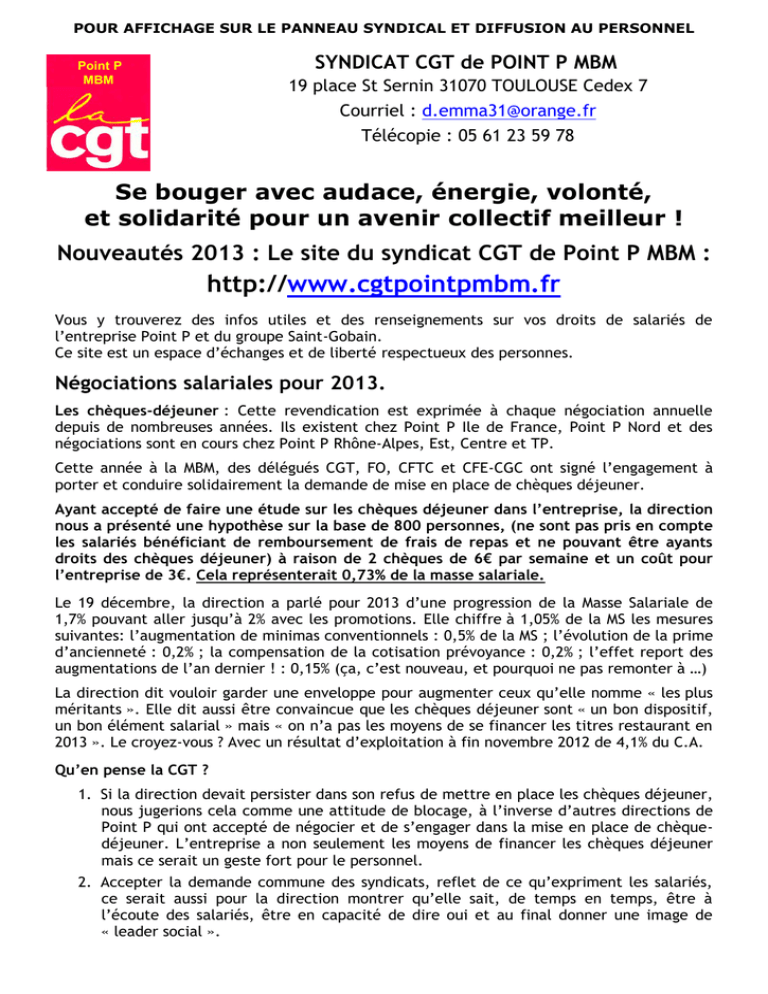 POUR AFFICHAGE SUR LE PANNEAU SYNDICAL ET DIFFUSION AU PERSONNEL

Point P
MBM
la
cgt

SYNDICAT CGT de POINT P MBM
19 place St Sernin 31070 TOULOUSE Cedex 7
Courriel : d.emma31@orange.fr
Télécopie : 05 61 23 59 78

Se bouger avec audace, énergie, volonté, et solidarité pour un avenir collectif meilleur !

Nouveautés 2013 : Le site du syndicat CGT de Point P MBM :

http://www.cgtpointpmbm.fr

Vous y trouverez des infos utiles et des renseignements sur vos droits de salariés de l'entreprise Point P et du groupe Saint-Gobain.
Ce site est un espace d'échanges et de liberté respectueux des personnes.

Négociations salariales pour 2013.

Les chèques-déjeuner : Cette revendication est exprimée à chaque négociation annuelle depuis de nombreuses années. Ils existent chez Point P Ile de France, Point P Nord et des négociations sont en cours chez Point P Rhône-Alpes, Est, Centre et TP.

Cette année à la MBM, des délégués CGT, FO, CFTC et CFE-CGC ont signé l'engagement à porter et conduire solidairement la demande de mise en place de chèques déjeuner.

Ayant accepté de faire une étude sur les chèques déjeuner dans l'entreprise, la direction nous a présenté une hypothèse sur la base de 800 personnes, (ne sont pas pris en compte les salariés bénéficiant de remboursement de frais de repas et ne pouvant être ayants droits des chèques déjeuner) à raison de 2 chèques de 6€ par semaine et un coût pour l'entreprise de 3€. Cela représenterait 0,73% de la masse salariale.

Le 19 décembre, la direction a parlé pour 2013 d'une progression de la Masse Salariale de 1,7% pouvant aller jusqu'à 2% avec les promotions. Elle chiffre à 1,05% de la MS les mesures suivantes: l'augmentation de minimas conventionnels : 0,5% de la MS ; l'évolution de la prime d'ancienneté : 0,2% ; la compensation de la cotisation prévoyance : 0,2% ; l'effet report des augmentations de l'an dernier ! : 0,15% (ça, c'est nouveau, et pourquoi ne pas remonter à …)

La direction dit vouloir garder une enveloppe pour augmenter ceux qu'elle nomme « les plus méritants ». Elle dit aussi être convaincue que les chèques déjeuner sont « un bon dispositif, un bon élément salarial » mais « on n'a pas les moyens de se financer les titres restaurant en 2013 ». Le croyez-vous ? Avec un résultat d'exploitation à fin novembre 2012 de 4,1% du C.A.

Qu'en pense la CGT ?

1. Si la direction devait persister dans son refus de mettre en place les chèques déjeuner, nous jugerions cela comme une attitude de blocage, à l'inverse d'autres directions de Point P qui ont accepté de négocier et de s'engager dans la mise en place de chèque-déjeuner. L'entreprise a non seulement les moyens de financer les chèques déjeuner mais ce serait un geste fort pour le personnel.
2. Accepter la demande commune des syndicats, reflet de ce qu'expriment les salariés, ce serait aussi pour la direction montrer qu'elle sait, de temps en temps, être à l'écoute des salariés, être en capacité de dire oui et au final donner une image de « leader social ».